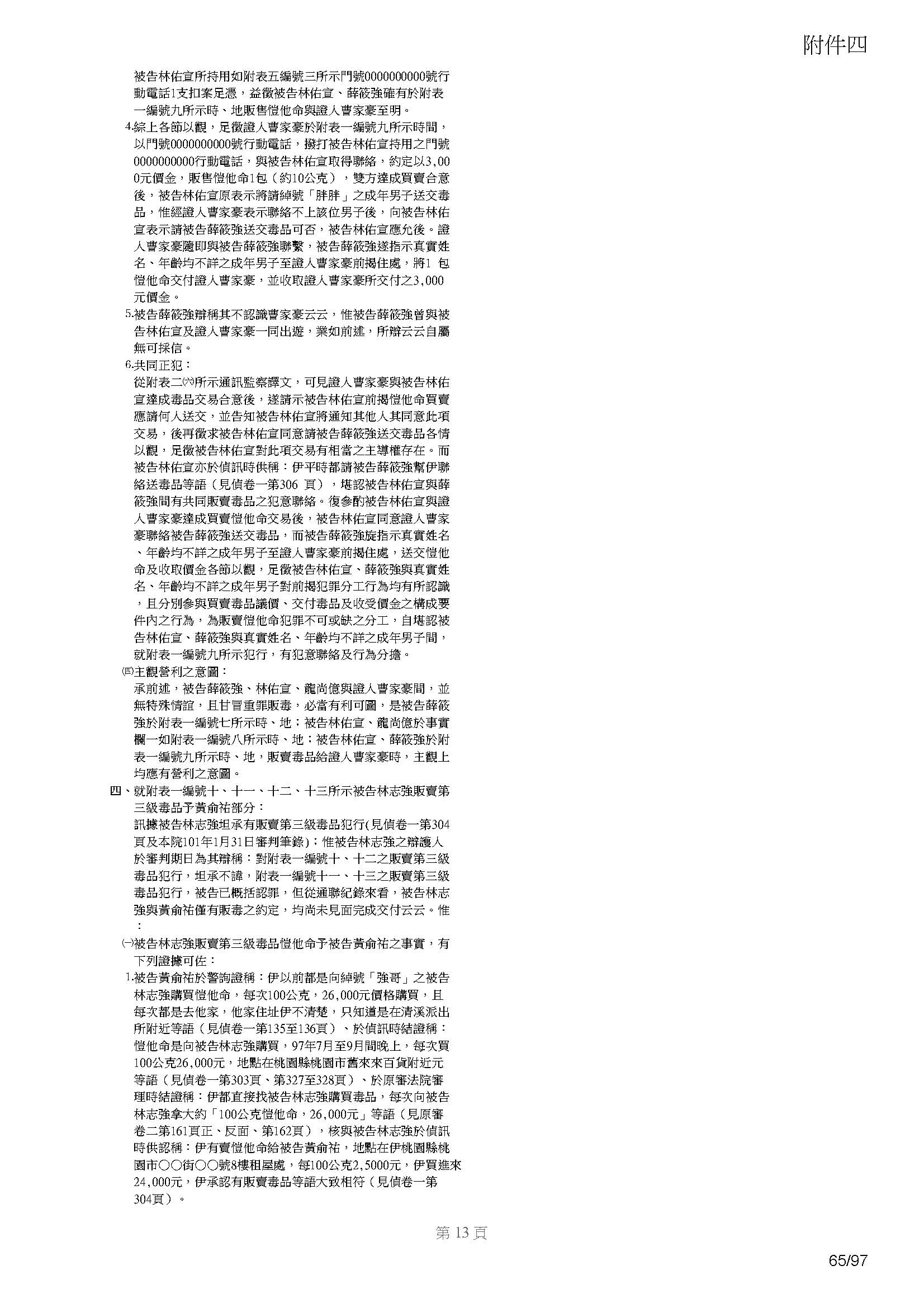 附件四

被告林佑宣所持用如附表五編號三所示門號0000000000號行動電話1支扣案足憑，益徵被告林佑宣、薛筱強確有於附表一編號九所示時、地販售愷他命與證人曹家豪至明。

4.綜上各節以觀，足徵證人曹家豪於附表一編號九所示時間，以門號0000000000號行動電話，撥打被告林佑宣持用之門號0000000000行動電話，與被告林佑宣取得聯絡，約定以3,000元價金，販售愷他命1包（約10公克），雙方達成買賣合意後，被告林佑宣原表示將請綽號「胖胖」之成年男子送交毒品，惟經證人曹家豪表示聯絡不上該位男子後，向被告林佑宣表示請被告薛筱強送交毒品可否，被告林佑宣應允後。證人曹家豪隨即與被告薛筱強聯繫，被告薛筱強遂指示真實姓名、年齡均不詳之成年男子至證人曹家豪前揭住處，將1 包愷他命交付證人曹家豪，並收取證人曹家豪所交付之3,000元價金。

5.被告薛筱強辯稱其不認識曹家豪云云，惟被告薛筱強曾與被告林佑宣及證人曹家豪一同出遊，業如前述，所辯云云自屬無可採信。

6.共同正犯：
從附表二㈥所示通訊監察譯文，可見證人曹家豪與被告林佑宣達成毒品交易合意後，遂請示被告林佑宣前揭愷他命買賣應請何人送交，並告知被告林佑宣將通知其他人其同意此項交易，後再徵求被告林佑宣同意請被告薛筱強送交毒品各情以觀，足徵被告林佑宣對此項交易有相當之主導權存在。而被告林佑宣亦於偵訊時供稱：伊平時都請被告薛筱強幫伊聯絡送毒品等語（見偵卷一第306 頁），堪認被告林佑宣與薛筱強間有共同販賣毒品之犯意聯絡。復參酌被告林佑宣與證人曹家豪達成買賣愷他命交易後，被告林佑宣同意證人曹家豪聯絡被告薛筱強送交毒品，而被告薛筱強旋指示真實姓名、年齡均不詳之成年男子至證人曹家豪前揭住處，送交愷他命及收取價金各節以觀，足徵被告林佑宣、薛筱強與真實姓名、年齡均不詳之成年男子對前揭犯罪分工行為均有所認識，且分別參與買賣毒品議價、交付毒品及收受價金之構成要件內之行為，為販賣愷他命犯罪不可或缺之分工，自堪認被告林佑宣、薛筱強與真實姓名、年齡均不詳之成年男子間，就附表一編號九所示犯行，有犯意聯絡及行為分擔。

㈣主觀營利之意圖：
承前述，被告薛筱強、林佑宣、龍尚億與證人曹家豪間，並無特殊情誼，且甘冒重罪販毒，必當有利可圖，是被告薛筱強於附表一編號七所示時、地；被告林佑宣、龍尚億於事實欄一如附表一編號八所示時、地；被告林佑宣、薛筱強於附表一編號九所示時、地，販賣毒品給證人曹家豪時，主觀上均應有營利之意圖。

四、就附表一編號十、十一、十二、十三所示被告林志強販賣第三級毒品予黃俞祐部分：
訊據被告林志強坦承有販賣第三級毒品犯行(見偵卷一第304頁及本院101年1月31日審判筆錄)；惟被告林志強之辯護人於審判期日為其辯稱：對附表一編號十、十二之販賣第三級毒品犯行，坦承不諱，附表一編號十一、十三之販賣第三級毒品犯行，被告已概括認罪，但從通聯紀錄來看，被告林志強與黃俞祐僅有販毒之約定，均尚未見面完成交付云云。惟：

㈠被告林志強販賣第三級毒品愷他命予被告黃俞祐之事實，有下列證據可佐：

1.被告黃俞祐於警詢證稱：伊以前都是向綽號「強哥」之被告林志強購買愷他命，每次100公克，26,000元價格購買，且每次都是去他家，他家住址伊不清楚，只知道是在清溪派出所附近等語（見偵卷一第135至136頁）、於偵訊時結證稱：愷他命是向被告林志強購買，97年7月至9月間晚上，每次買100公克26,000元，地點在桃園縣桃園市舊來來百貨附近元等語（見偵卷一第303頁、第327至328頁）、於原審法院審理時結證稱：伊都直接找被告林志強購買毒品，每次向被告林志強拿大約「100公克愷他命，26,000元」等語（見原審卷二第161頁正、反面、第162頁），核與被告林志強於偵訊時供認稱：伊有賣愷他命給被告黃俞祐，地點在伊桃園縣桃園市○○街○○號8樓租屋處，每100公克2,5000元，伊買進來24,000元，伊承認有販賣毒品等語大致相符（見偵卷一第304頁）。

第 13 頁

65/97